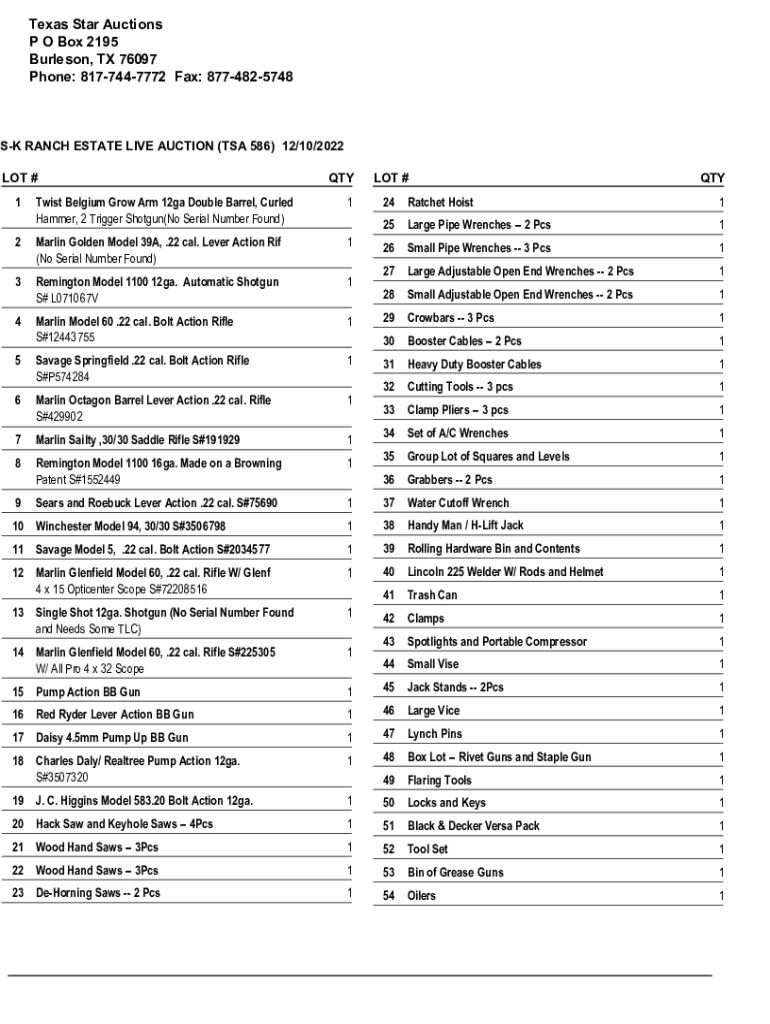 Texas Star Auctions
P O Box 2195
Burleson, TX 76097
Phone: 817-744-7772 Fax: 877-482-5748

S-K RANCH ESTATE LIVE AUCTION (TSA 586) 12/10/2022

| LOT # | | QTY |
|---|---|---|
| 1 | Twist Belgium Grow Arm 12ga Double Barrel, Curled Hammer, 2 Trigger Shotgun(No Serial Number Found) | 1 |
| 2 | Marlin Golden Model 39A, .22 cal. Lever Action Rif (No Serial Number Found) | 1 |
| 3 | Remington Model 1100 12ga. Automatic Shotgun S# L071067V | 1 |
| 4 | Marlin Model 60 .22 cal. Bolt Action Rifle S#12443755 | 1 |
| 5 | Savage Springfield .22 cal. Bolt Action Rifle S#P574284 | 1 |
| 6 | Marlin Octagon Barrel Lever Action .22 cal. Rifle S#429902 | 1 |
| 7 | Marlin Sailty ,30/30 Saddle Rifle S#191929 | 1 |
| 8 | Remington Model 1100 16ga. Made on a Browning Patent S#1552449 | 1 |
| 9 | Sears and Roebuck Lever Action .22 cal. S#75690 | 1 |
| 10 | Winchester Model 94, 30/30 S#3506798 | 1 |
| 11 | Savage Model 5, .22 cal. Bolt Action S#2034577 | 1 |
| 12 | Marlin Glenfield Model 60, .22 cal. Rifle W/ Glenf 4 x 15 Opticenter Scope S#72208516 | 1 |
| 13 | Single Shot 12ga. Shotgun (No Serial Number Found and Needs Some TLC) | 1 |
| 14 | Marlin Glenfield Model 60, .22 cal. Rifle S#225305 W/ All Pro 4 x 32 Scope | 1 |
| 15 | Pump Action BB Gun | 1 |
| 16 | Red Ryder Lever Action BB Gun | 1 |
| 17 | Daisy 4.5mm Pump Up BB Gun | 1 |
| 18 | Charles Daly/ Realtree Pump Action 12ga. S#3507320 | 1 |
| 19 | J. C. Higgins Model 583.20 Bolt Action 12ga. | 1 |
| 20 | Hack Saw and Keyhole Saws – 4Pcs | 1 |
| 21 | Wood Hand Saws – 3Pcs | 1 |
| 22 | Wood Hand Saws – 3Pcs | 1 |
| 23 | De-Horning Saws -- 2 Pcs | 1 |

| LOT # | | QTY |
|---|---|---|
| 24 | Ratchet Hoist | 1 |
| 25 | Large Pipe Wrenches – 2 Pcs | 1 |
| 26 | Small Pipe Wrenches -- 3 Pcs | 1 |
| 27 | Large Adjustable Open End Wrenches -- 2 Pcs | 1 |
| 28 | Small Adjustable Open End Wrenches -- 2 Pcs | 1 |
| 29 | Crowbars -- 3 Pcs | 1 |
| 30 | Booster Cables – 2 Pcs | 1 |
| 31 | Heavy Duty Booster Cables | 1 |
| 32 | Cutting Tools -- 3 pcs | 1 |
| 33 | Clamp Pliers – 3 pcs | 1 |
| 34 | Set of A/C Wrenches | 1 |
| 35 | Group Lot of Squares and Levels | 1 |
| 36 | Grabbers -- 2 Pcs | 1 |
| 37 | Water Cutoff Wrench | 1 |
| 38 | Handy Man / H-Lift Jack | 1 |
| 39 | Rolling Hardware Bin and Contents | 1 |
| 40 | Lincoln 225 Welder W/ Rods and Helmet | 1 |
| 41 | Trash Can | 1 |
| 42 | Clamps | 1 |
| 43 | Spotlights and Portable Compressor | 1 |
| 44 | Small Vise | 1 |
| 45 | Jack Stands -- 2Pcs | 1 |
| 46 | Large Vice | 1 |
| 47 | Lynch Pins | 1 |
| 48 | Box Lot – Rivet Guns and Staple Gun | 1 |
| 49 | Flaring Tools | 1 |
| 50 | Locks and Keys | 1 |
| 51 | Black & Decker Versa Pack | 1 |
| 52 | Tool Set | 1 |
| 53 | Bin of Grease Guns | 1 |
| 54 | Oilers | 1 |